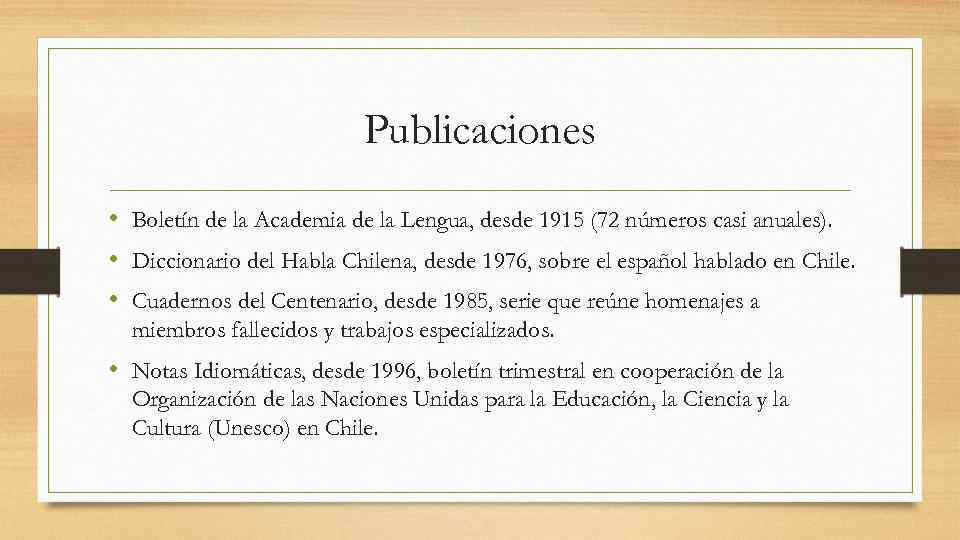 Publicaciones

• Boletín de la Academia de la Lengua, desde 1915 (72 números casi anuales).
• Diccionario del Habla Chilena, desde 1976, sobre el español hablado en Chile.
• Cuadernos del Centenario, desde 1985, serie que reúne homenajes a miembros fallecidos y trabajos especializados.
• Notas Idiomáticas, desde 1996, boletín trimestral en cooperación de la Organización de las Naciones Unidas para la Educación, la Ciencia y la Cultura (Unesco) en Chile.